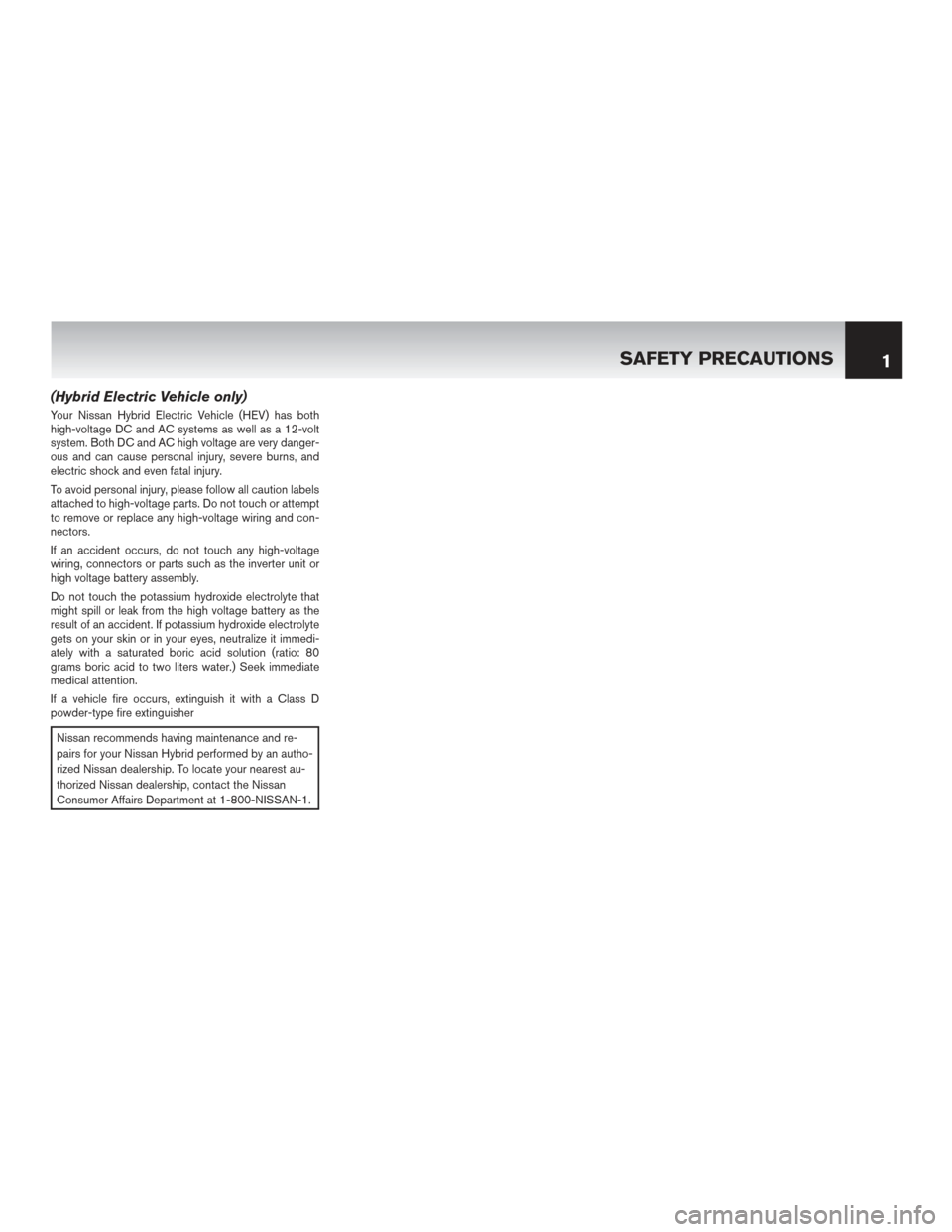 SAFETY PRECAUTIONS 1

(Hybrid Electric Vehicle only)

Your Nissan Hybrid Electric Vehicle (HEV) has both high-voltage DC and AC systems as well as a 12-volt system. Both DC and AC high voltage are very dangerous and can cause personal injury, severe burns, and electric shock and even fatal injury.

To avoid personal injury, please follow all caution labels attached to high-voltage parts. Do not touch or attempt to remove or replace any high-voltage wiring and connectors.

If an accident occurs, do not touch any high-voltage wiring, connectors or parts such as the inverter unit or high voltage battery assembly.

Do not touch the potassium hydroxide electrolyte that might spill or leak from the high voltage battery as the result of an accident. If potassium hydroxide electrolyte gets on your skin or in your eyes, neutralize it immediately with a saturated boric acid solution (ratio: 80 grams boric acid to two liters water.) Seek immediate medical attention.

If a vehicle fire occurs, extinguish it with a Class D powder-type fire extinguisher

Nissan recommends having maintenance and repairs for your Nissan Hybrid performed by an authorized Nissan dealership. To locate your nearest authorized Nissan dealership, contact the Nissan Consumer Affairs Department at 1-800-NISSAN-1.

carmanualsonline.info